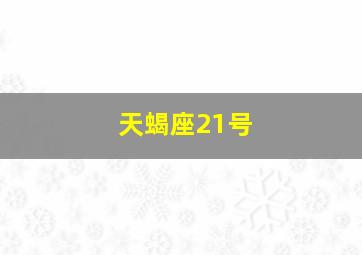 天蝎座21号